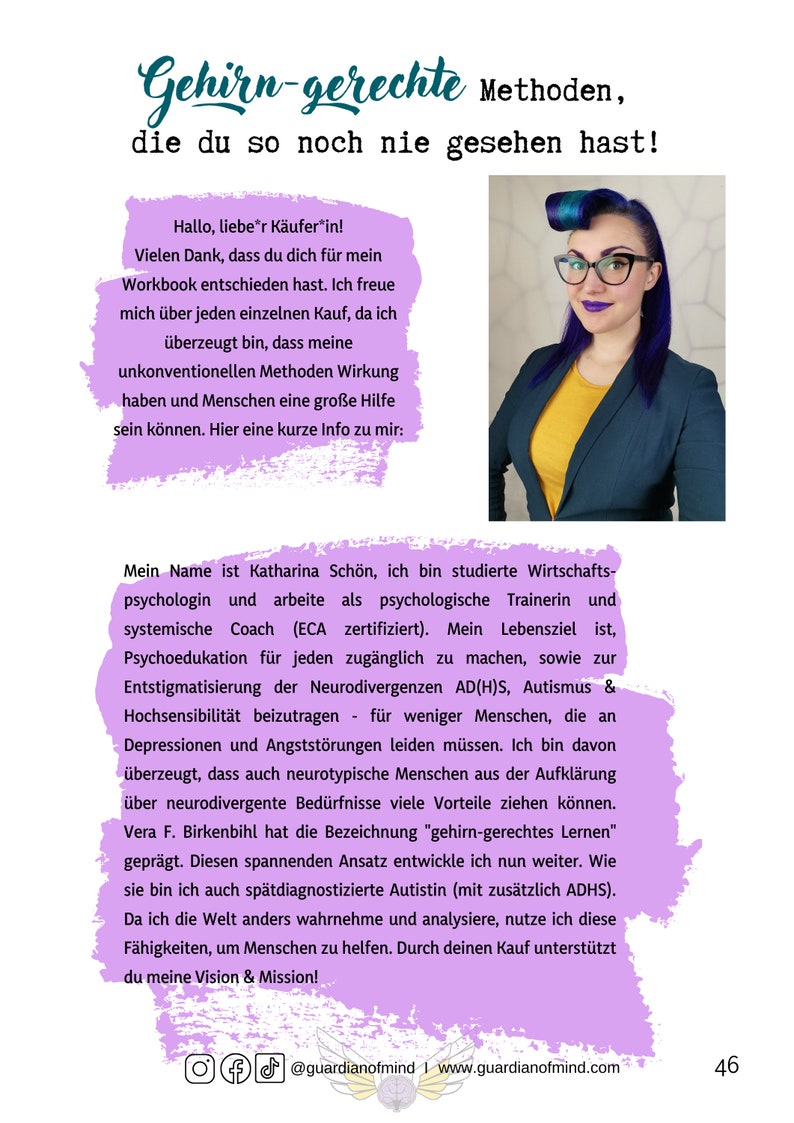 Gehirn-gerechte Methoden, die du so noch nie gesehen hast!

Hallo, liebe*r Käufer*in!
Vielen Dank, dass du dich für mein Workbook entschieden hast. Ich freue mich über jeden einzelnen Kauf, da ich überzeugt bin, dass meine unkonventionellen Methoden Wirkung haben und Menschen eine große Hilfe sein können. Hier eine kurze Info zu mir:

Mein Name ist Katharina Schön, ich bin studierte Wirtschaftspsychologin und arbeite als psychologische Trainerin und systemische Coach (ECA zertifiziert). Mein Lebensziel ist, Psychoedukation für jeden zugänglich zu machen, sowie zur Entstigmatisierung der Neurodivergenzen AD(H)S, Autismus & Hochsensibilität beizutragen - für weniger Menschen, die an Depressionen und Angststörungen leiden müssen. Ich bin davon überzeugt, dass auch neurotypische Menschen aus der Aufklärung über neurodivergente Bedürfnisse viele Vorteile ziehen können. Vera F. Birkenbihl hat die Bezeichnung "gehirn-gerechtes Lernen" geprägt. Diesen spannenden Ansatz entwickle ich nun weiter. Wie sie bin ich auch spätdiagnostizierte Autistin (mit zusätzlich ADHS). Da ich die Welt anders wahrnehme und analysiere, nutze ich diese Fähigkeiten, um Menschen zu helfen. Durch deinen Kauf unterstützt du meine Vision & Mission!

@guardianofmind I www.guardianofmind.com

46